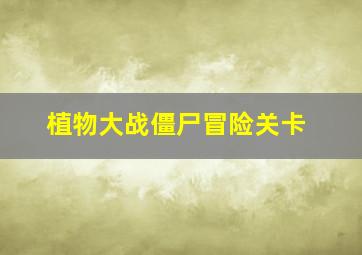 植物大战僵尸冒险关卡